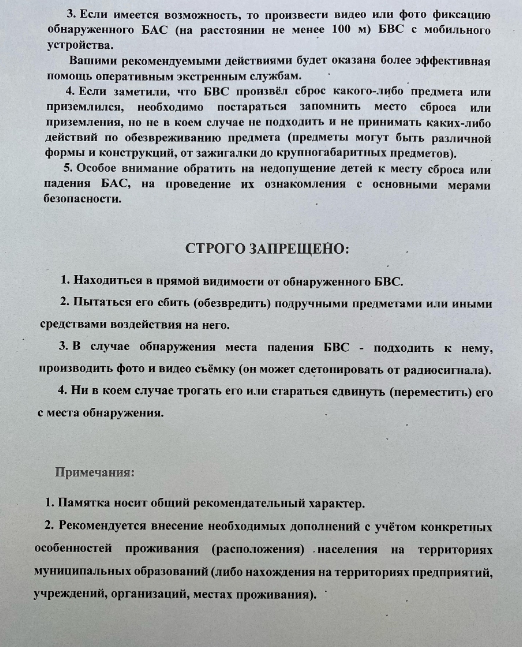 3. Если имеется возможность, то произвести видео или фото фиксацию обнаруженного БАС (на расстоянии не менее 100 м) БВС с мобильного устройства.

Вашими рекомендуемыми действиями будет оказана более эффективная помощь оперативным экстренным службам.

4. Если заметили, что БВС произвёл сброс какого-либо предмета или приземлился, необходимо постараться запомнить место сброса или приземления, но не в коем случае не подходить и не принимать каких-либо действий по обезвреживанию предмета (предметы могут быть различной формы и конструкций, от зажигалки до крупногабаритных предметов).

5. Особое внимание обратить на недопущение детей к месту сброса или падения БАС, на проведение их ознакомления с основными мерами безопасности.

СТРОГО ЗАПРЕЩЕНО:

1. Находиться в прямой видимости от обнаруженного БВС.

2. Пытаться его сбить (обезвредить) подручными предметами или иными средствами воздействия на него.

3. В случае обнаружения места падения БВС - подходить к нему, производить фото и видео съёмку (он может сдетонировать от радиосигнала).

4. Ни в коем случае трогать его или стараться сдвинуть (переместить) его с места обнаружения.

Примечания:

1. Памятка носит общий рекомендательный характер.

2. Рекомендуется внесение необходимых дополнений с учётом конкретных особенностей проживания (расположения) населения на территориях муниципальных образований (либо нахождения на территориях предприятий, учреждений, организаций, местах проживания).